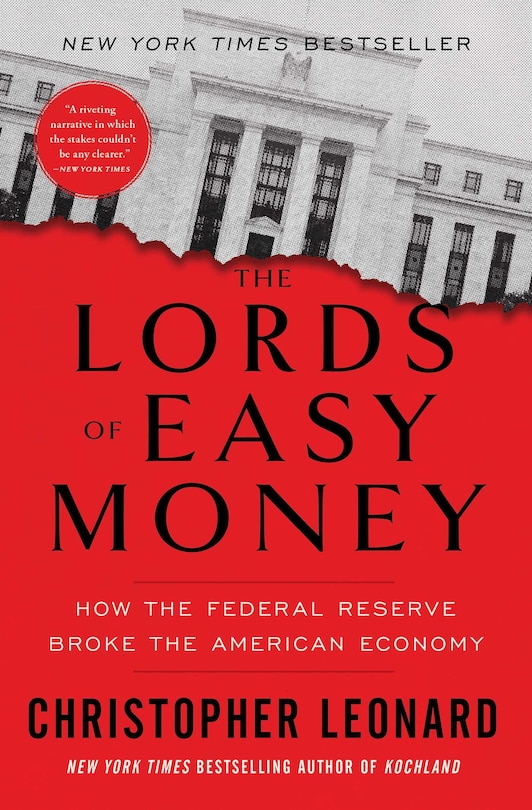 NEW YORK TIMES BESTSELLER

"A riveting narrative in which the stakes couldn't be any clearer."
—NEW YORK TIMES

THE LORDS OF EASY MONEY

HOW THE FEDERAL RESERVE BROKE THE AMERICAN ECONOMY

CHRISTOPHER LEONARD

NEW YORK TIMES BESTSELLING AUTHOR OF KOCHLAND